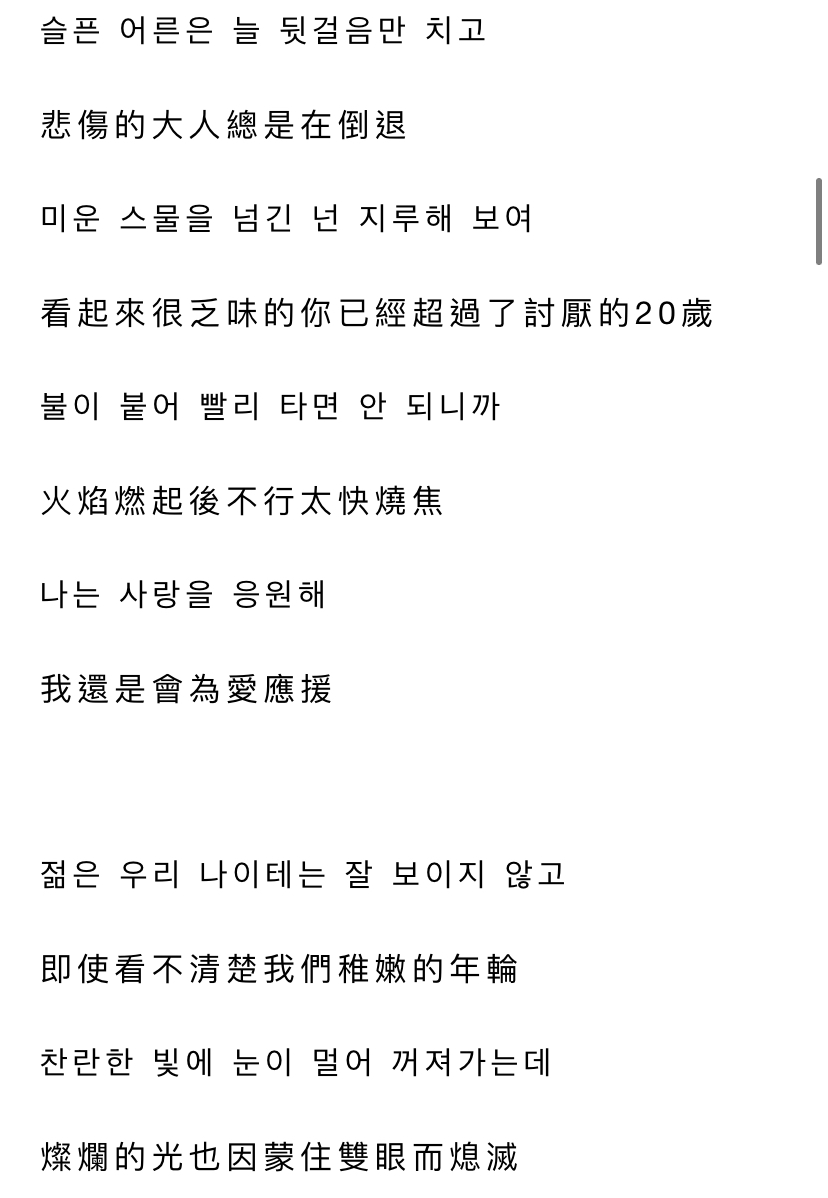 슬픈 어른은 늘 뒷걸음만 치고

悲傷的大人總是在倒退

미운 스물을 넘긴 넌 지루해 보여

看起來很乏味的你已經超過了討厭的20歲

불이 붙어 빨리 타면 안 되니까

火焰燃起後不行太快燒焦

나는 사랑을 응원해

我還是會為愛應援

젊은 우리 나이테는 잘 보이지 않고

即使看不清楚我們稚嫩的年輪

찬란한 빛에 눈이 멀어 꺼져가는데

燦爛的光也因蒙住雙眼而熄滅